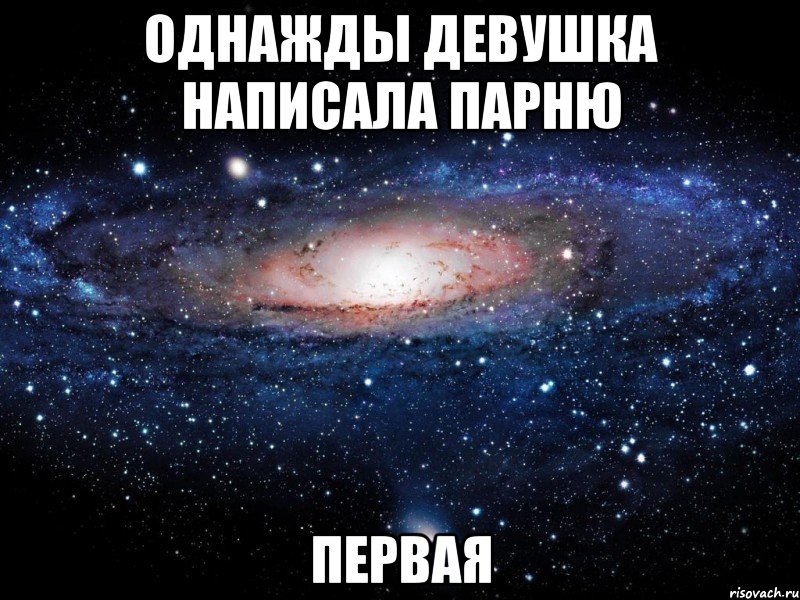 ОДНАЖДЫ ДЕВУШКА НАПИСАЛА ПАРНЮ

ПЕРВАЯ

risovach.ru